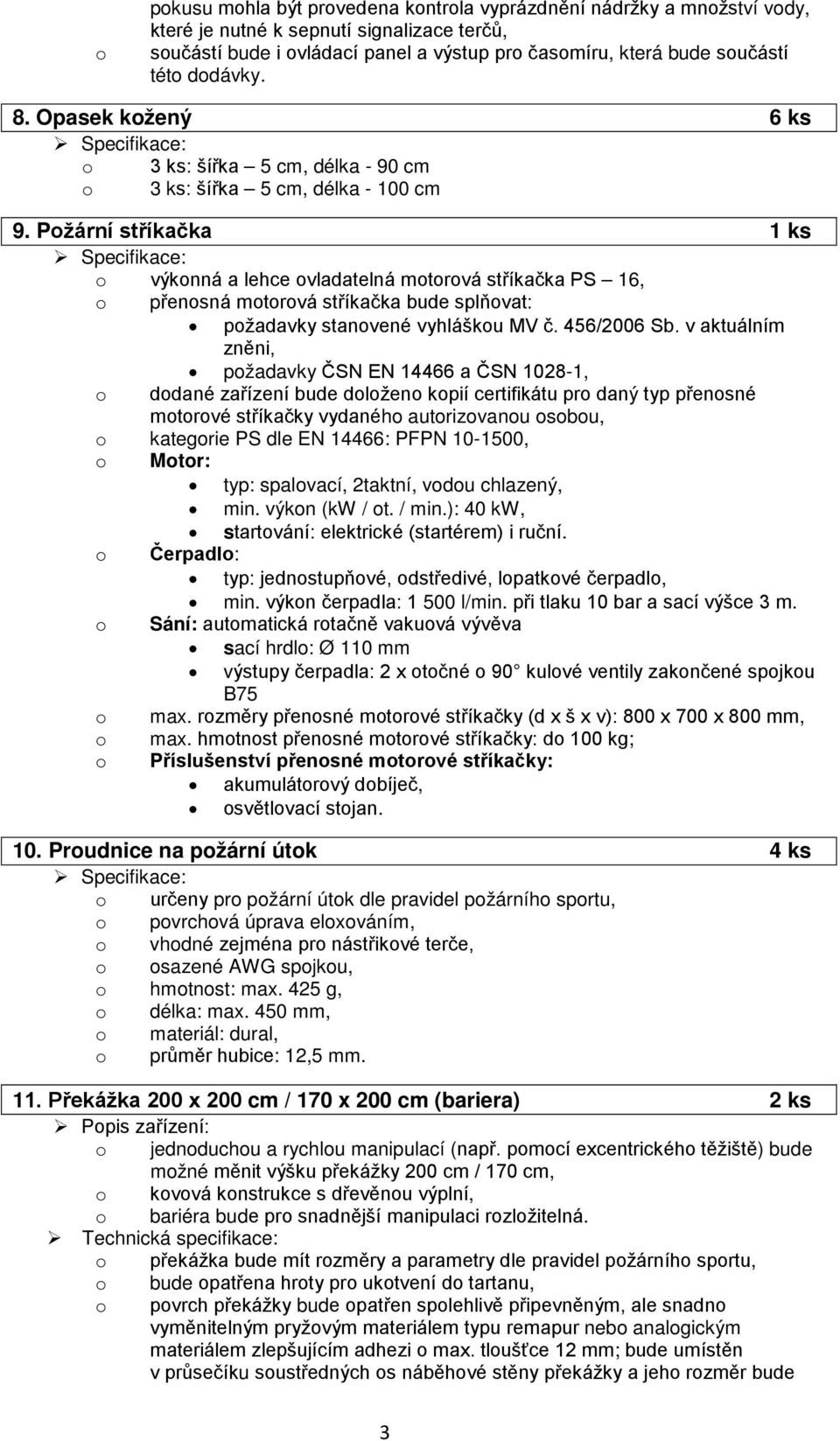 pokusu mohla být provedena kontrola vyprázdnění nádržky a množství vody, které je nutné k sepnutí signalizace terčů,
o součástí bude i ovládací panel a výstup pro časomíru, která bude součástí této dodávky.

8. Opasek kožený 6 ks
➢ Specifikace:
o 3 ks: šířka – 5 cm, délka - 90 cm
o 3 ks: šířka – 5 cm, délka - 100 cm

9. Požární stříkačka 1 ks
➢ Specifikace:
o výkonná a lehce ovladatelná motorová stříkačka PS – 16,
o přenosná motorová stříkačka bude splňovat:
• požadavky stanovené vyhláškou MV č. 456/2006 Sb. v aktuálním zněni,
• požadavky ČSN EN 14466 a ČSN 1028-1,
o dodané zařízení bude doloženo kopií certifikátu pro daný typ přenosné motorové stříkačky vydaného autorizovanou osobou,
o kategorie PS dle EN 14466: PFPN 10-1500,
o Motor:
• typ: spalovací, 2taktní, vodou chlazený,
• min. výkon (kW / ot. / min.): 40 kW,
• startování: elektrické (startérem) i ruční.
o Čerpadlo:
• typ: jednostupňové, odstředivé, lopatkové čerpadlo,
• min. výkon čerpadla: 1 500 l/min. při tlaku 10 bar a sací výšce 3 m.
o Sání: automatická rotačně vakuová vývěva
• sací hrdlo: Ø 110 mm
• výstupy čerpadla: 2 x otočné o 90 kulové ventily zakončené spojkou B75
o max. rozměry přenosné motorové stříkačky (d x š x v): 800 x 700 x 800 mm,
o max. hmotnost přenosné motorové stříkačky: do 100 kg;
o Příslušenství přenosné motorové stříkačky:
• akumulátorový dobíječ,
• osvětlovací stojan.

10. Proudnice na požární útok 4 ks
➢ Specifikace:
o určeny pro požární útok dle pravidel požárního sportu,
o povrchová úprava eloxováním,
o vhodné zejména pro nástřikové terče,
o osazené AWG spojkou,
o hmotnost: max. 425 g,
o délka: max. 450 mm,
o materiál: dural,
o průměr hubice: 12,5 mm.

11. Překážka 200 x 200 cm / 170 x 200 cm (bariera) 2 ks
➢ Popis zařízení:
o jednoduchou a rychlou manipulací (např. pomocí excentrického těžiště) bude možné měnit výšku překážky 200 cm / 170 cm,
o kovová konstrukce s dřevěnou výplní,
o bariéra bude pro snadnější manipulaci rozložitelná.
➢ Technická specifikace:
o překážka bude mít rozměry a parametry dle pravidel požárního sportu,
o bude opatřena hroty pro ukotvení do tartanu,
o povrch překážky bude opatřen spolehlivě připevněným, ale snadno vyměnitelným pryžovým materiálem typu remapur nebo analogickým materiálem zlepšujícím adhezi o max. tloušťce 12 mm; bude umístěn v průsečíku soustředných os náběhové stěny překážky a jeho rozměr bude

3